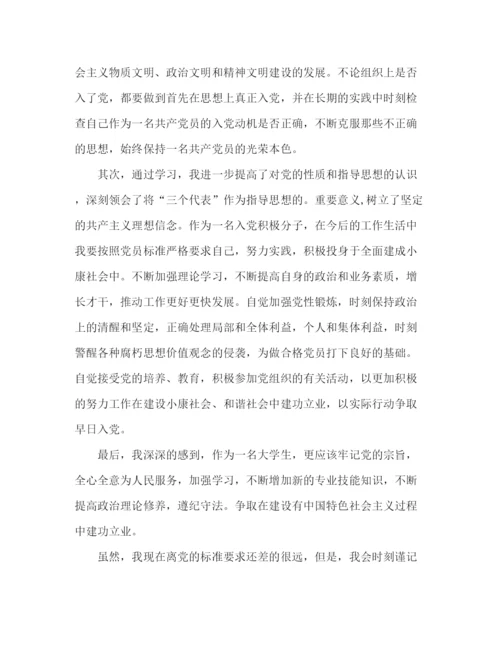 会主义物质文明、政治文明和精神文明建设的发展。不论组织上是否入了党，都要做到首先在思想上真正入党，并在长期的实践中时刻检查自己作为一名共产党员的入党动机是否正确，不断克服那些不正确的思想，始终保持一名共产党员的光荣本色。

其次，通过学习，我进一步提高了对党的性质和指导思想的认识，深刻领会了将“三个代表”作为指导思想的。重要意义,树立了坚定的共产主义理想信念。作为一名入党积极分子，在今后的工作生活中我要按照党员标准严格要求自己，努力实践，积极投身于全面建成小康社会中。不断加强理论学习，不断提高自身的政治和业务素质，增长才干，推动工作更好更快发展。自觉加强党性锻炼，时刻保持政治上的清醒和坚定，正确处理局部和全体利益，个人和集体利益，时刻警醒各种腐朽思想价值观念的侵袭，为做合格党员打下良好的基础。自觉接受党的培养、教育，积极参加党组织的有关活动，以更加积极的努力工作在建设小康社会、和谐社会中建功立业，以实际行动争取早日入党。

最后，我深深的感到，作为一名大学生，更应该牢记党的宗旨，全心全意为人民服务，加强学习，不断增加新的专业技能知识，不断提高政治理论修养，遵纪守法。争取在建设有中国特色社会主义过程中建功立业。

虽然，我现在离党的标准要求还差的很远，但是，我会时刻谨记